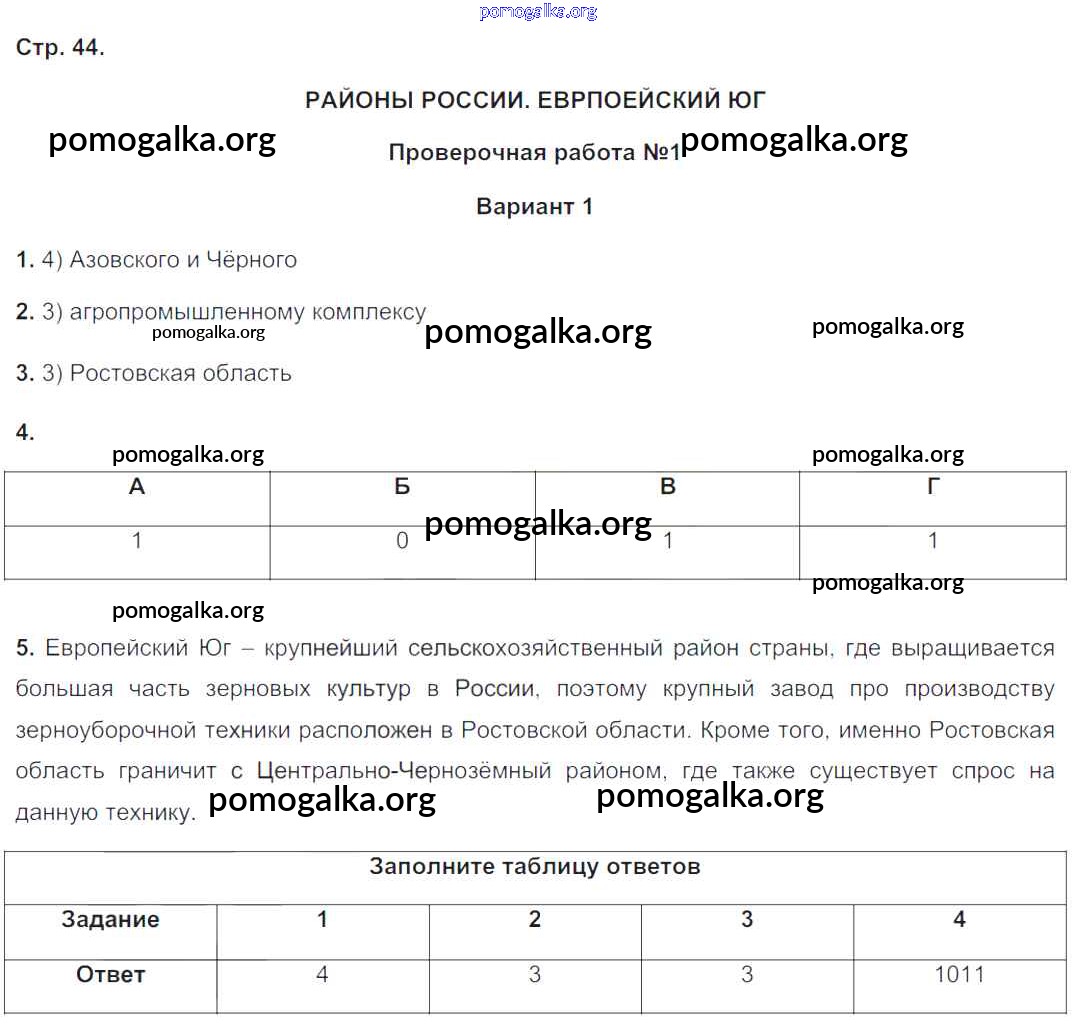 pomogalka.org

Стр. 44.

РАЙОНЫ РОССИИ. ЕВРПОЕЙСКИЙ ЮГ

pomogalka.org

Проверочная работа №1 pomogalka.org

Вариант 1

1. 4) Азовского и Чёрного

2. 3) агропромышленному комплексу

pomogalka.org pomogalka.org pomogalka.org

3. 3) Ростовская область

4.

pomogalka.org pomogalka.org

| А | Б | В | Г |
|---|---|---|---|
| 1 | 0 | 1 | 1 |

pomogalka.org

pomogalka.org

pomogalka.org

5. Европейский Юг – крупнейший сельскохозяйственный район страны, где выращивается большая часть зерновых культур в России, поэтому крупный завод про производству зерноуборочной техники расположен в Ростовской области. Кроме того, именно Ростовская область граничит с Центрально-Чернозёмный районом, где также существует спрос на данную технику.

pomogalka.org pomogalka.org

| Заполните таблицу ответов | | | | |
|---|---|---|---|---|
| Задание | 1 | 2 | 3 | 4 |
| Ответ | 4 | 3 | 3 | 1011 |